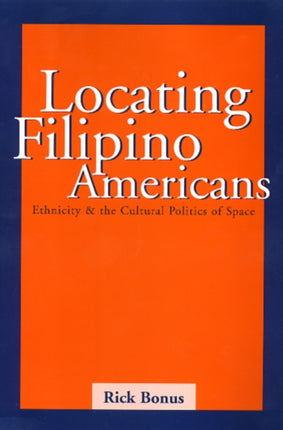 Locating Filipino Americans

Ethnicity & the Cultural Politics of Space

Rick Bonus